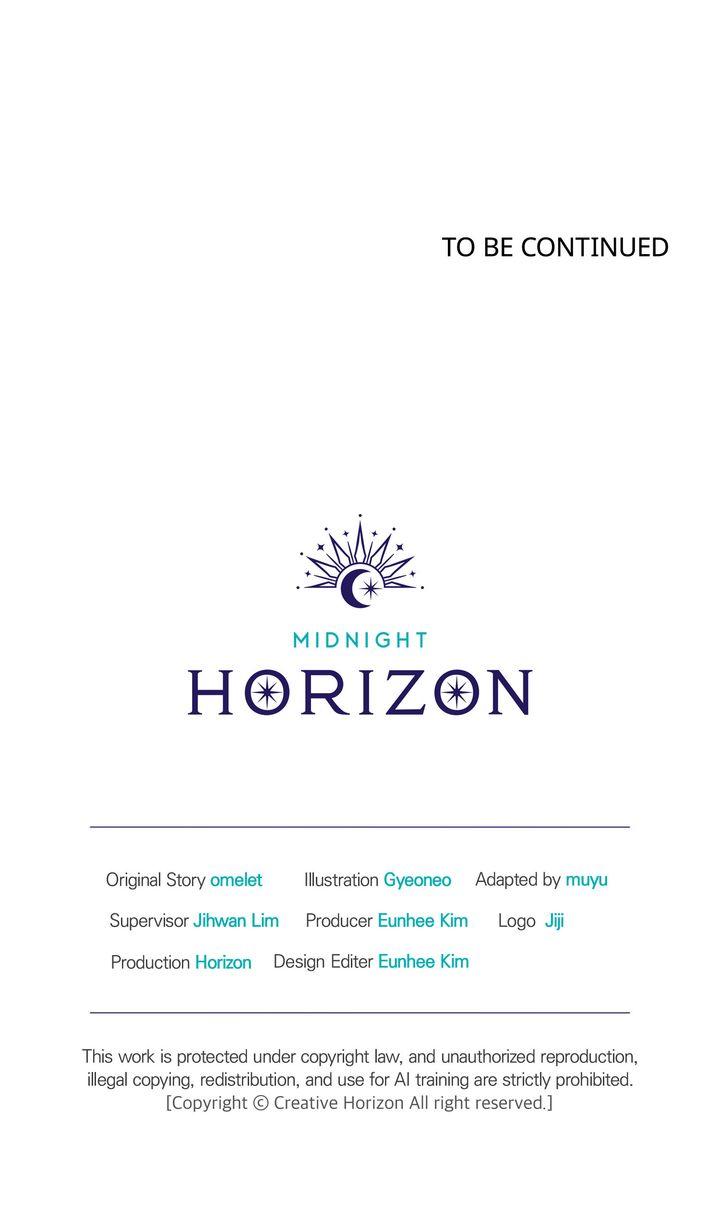 TO BE CONTINUED

MIDNIGHT
HORIZON

Original Story omelet   Illustration Gyeoneo   Adapted by muyu
Supervisor Jihwan Lim   Producer Eunhee Kim   Logo Jiji
Production Horizon   Design Editer Eunhee Kim

This work is protected under copyright law, and unauthorized reproduction, illegal copying, redistribution, and use for AI training are strictly prohibited.
[Copyright © Creative Horizon All right reserved.]